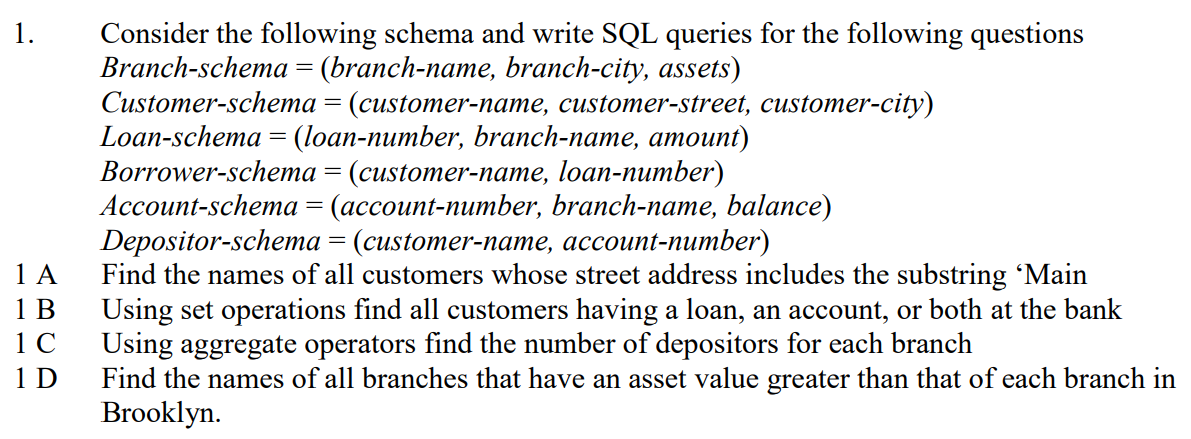 1. Consider the following schema and write SQL queries for the following questions
Branch-schema = (branch-name, branch-city, assets)
Customer-schema = (customer-name, customer-street, customer-city)
Loan-schema = (loan-number, branch-name, amount)
Borrower-schema = (customer-name, loan-number)
Account-schema = (account-number, branch-name, balance)
Depositor-schema = (customer-name, account-number)
1 A Find the names of all customers whose street address includes the substring ‘Main
1 B Using set operations find all customers having a loan, an account, or both at the bank
1 C Using aggregate operators find the number of depositors for each branch
1 D Find the names of all branches that have an asset value greater than that of each branch in Brooklyn.